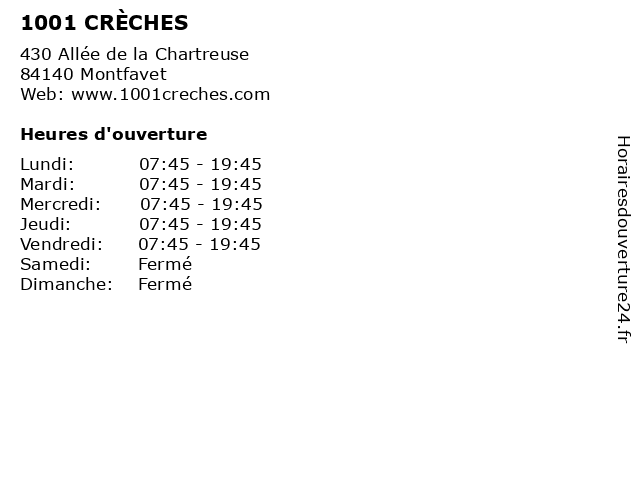 1001 CRÈCHES

430 Allée de la Chartreuse
84140 Montfavet
Web: www.1001creches.com

Heures d'ouverture

Lundi: 07:45 - 19:45
Mardi: 07:45 - 19:45
Mercredi: 07:45 - 19:45
Jeudi: 07:45 - 19:45
Vendredi: 07:45 - 19:45
Samedi: Fermé
Dimanche: Fermé

Horairesdouverture24.fr